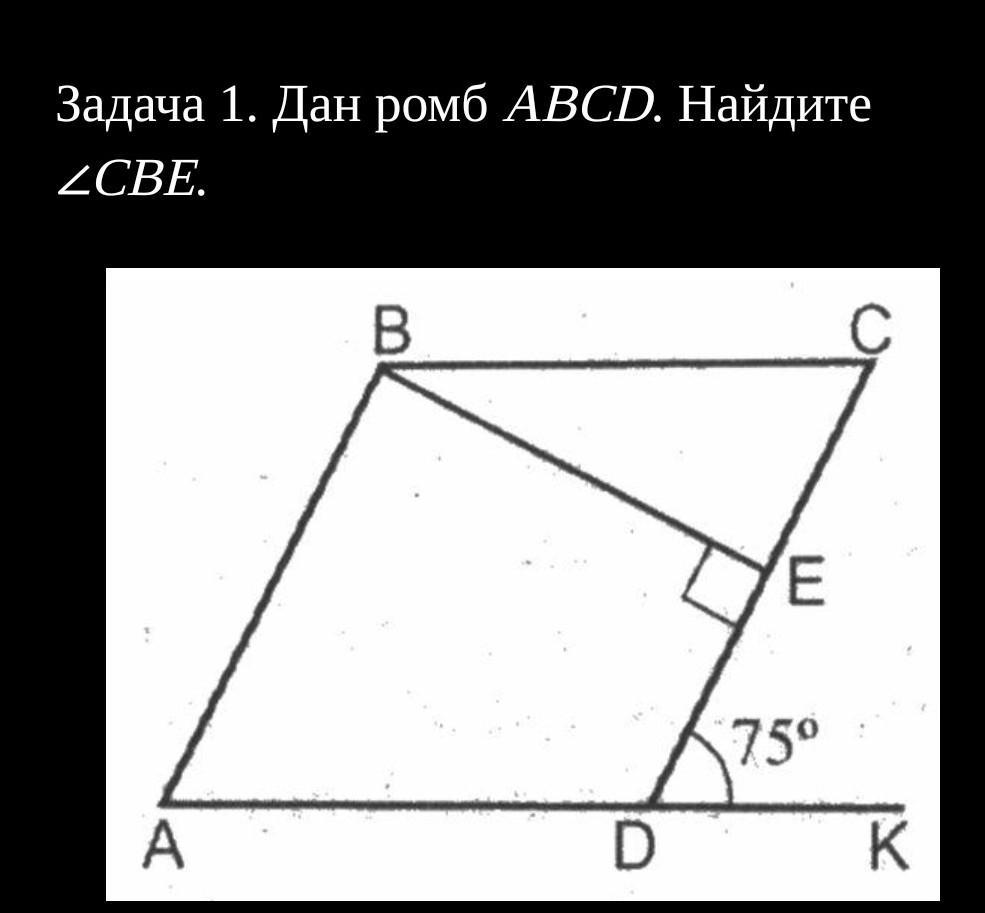 Задача 1. Дан ромб $ABCD$. Найдите $\angle CBE$.

B
C
E
75°
A
D
K